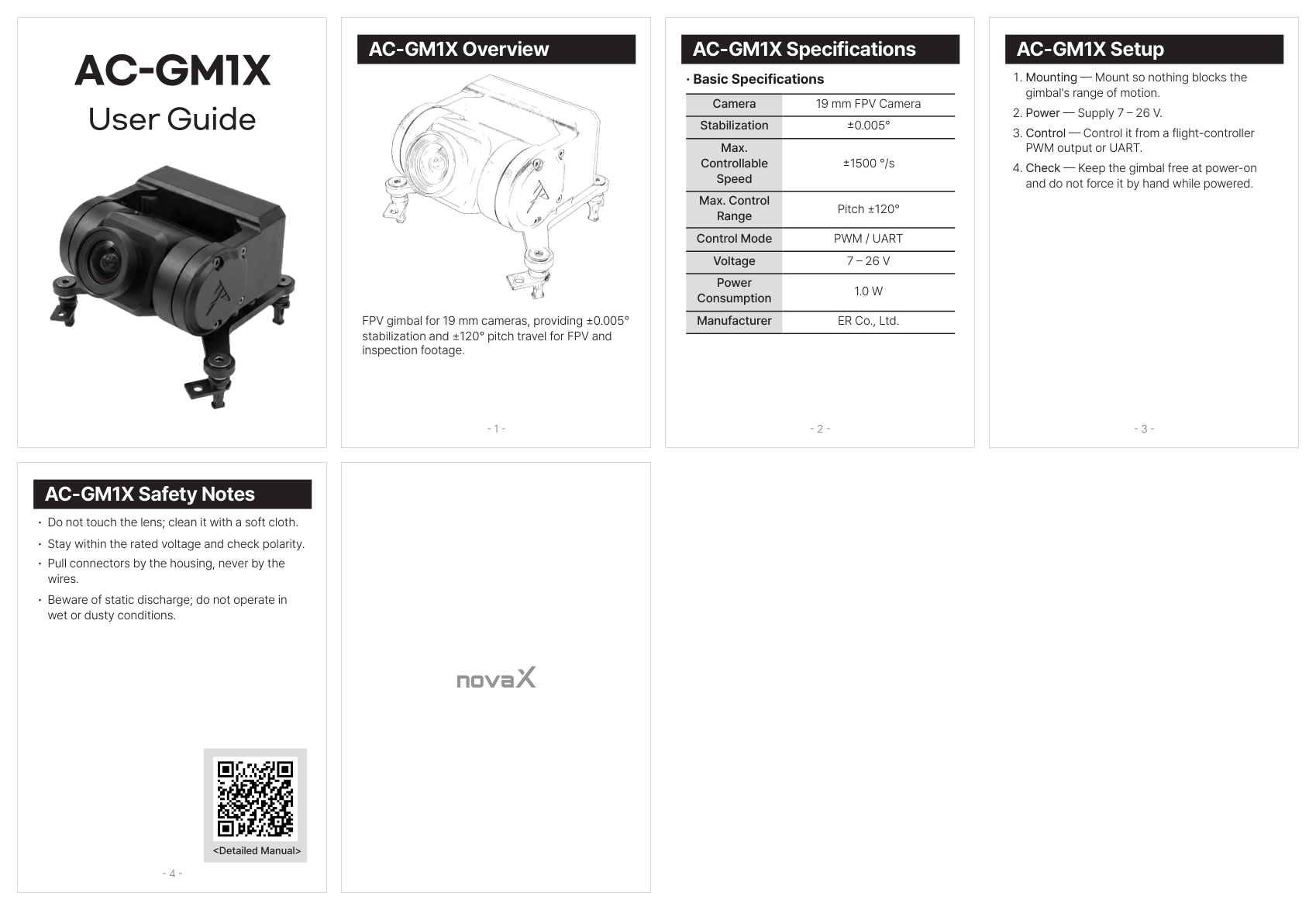 AC-GM1X
User Guide

AC-GM1X Overview

FPV gimbal for 19 mm cameras, providing ±0.005° stabilization and ±120° pitch travel for FPV and inspection footage.

- 1 -

AC-GM1X Specifications

· Basic Specifications

| Camera | 19 mm FPV Camera |
|---|---|
| Stabilization | ±0.005° |
| Max. Controllable Speed | ±1500 °/s |
| Max. Control Range | Pitch ±120° |
| Control Mode | PWM / UART |
| Voltage | 7 – 26 V |
| Power Consumption | 1.0 W |
| Manufacturer | ER Co., Ltd. |

- 2 -

AC-GM1X Setup

1. Mounting — Mount so nothing blocks the gimbal's range of motion.
2. Power — Supply 7 – 26 V.
3. Control — Control it from a flight-controller PWM output or UART.
4. Check — Keep the gimbal free at power-on and do not force it by hand while powered.

- 3 -

AC-GM1X Safety Notes

· Do not touch the lens; clean it with a soft cloth.
· Stay within the rated voltage and check polarity.
· Pull connectors by the housing, never by the wires.
· Beware of static discharge; do not operate in wet or dusty conditions.

<Detailed Manual>

- 4 -

novaX